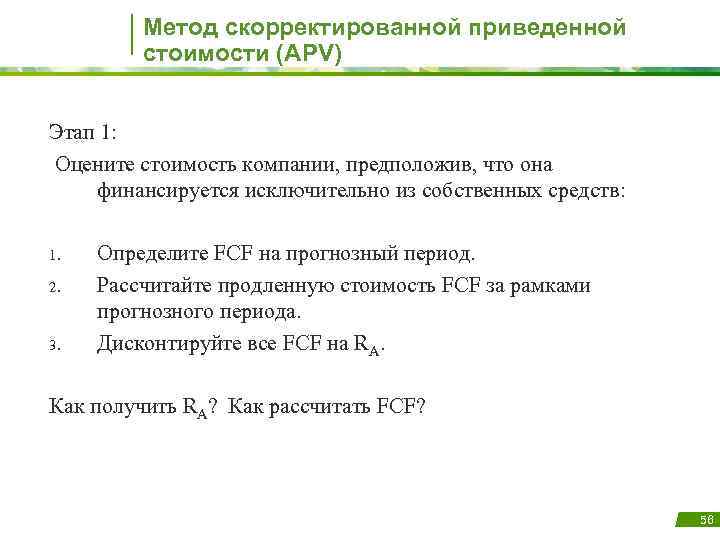 Метод скорректированной приведенной стоимости (APV)

Этап 1:

Оцените стоимость компании, предположив, что она финансируется исключительно из собственных средств:

1. Определите FCF на прогнозный период.
2. Рассчитайте продленную стоимость FCF за рамками прогнозного периода.
3. Дисконтируйте все FCF на $R_A$.

Как получить $R_A$? Как рассчитать FCF?

56